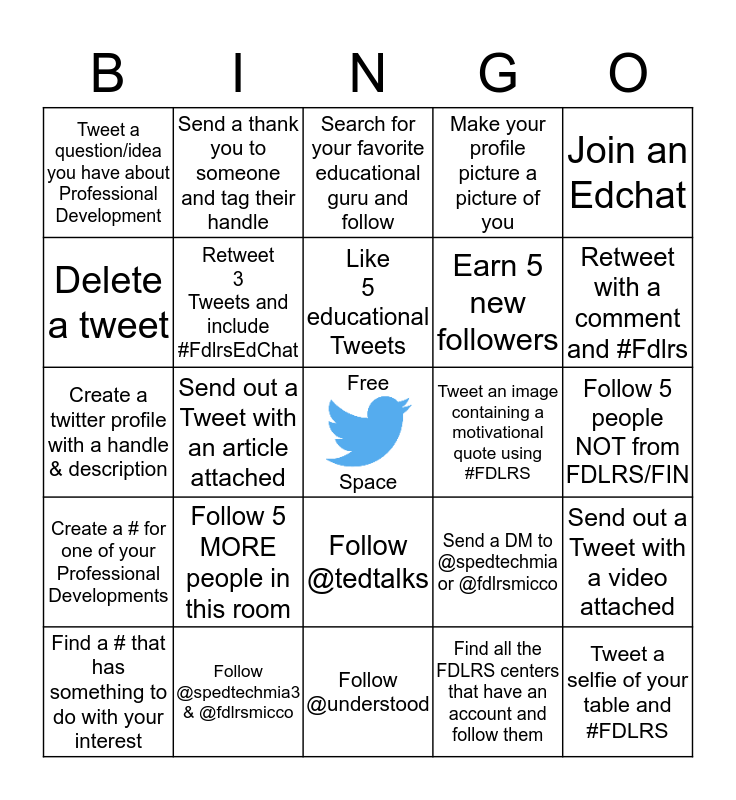 | B | I | N | G | O |
|---|---|---|---|---|
| Tweet a question/idea you have about Professional Development | Send a thank you to someone and tag their handle | Search for your favorite educational guru and follow | Make your profile picture a picture of you | Join an Edchat |
| Delete a tweet | Retweet 3 Tweets and include #FdlrsEdChat | Like 5 educational Tweets | Earn 5 new followers | Retweet with a comment and #Fdlrs |
| Create a twitter profile with a handle & description | Send out a Tweet with an article attached | Free Space | Tweet an image containing a motivational quote using #FDLRS | Follow 5 people NOT from FDLRS/FIN |
| Create a # for one of your Professional Developments | Follow 5 MORE people in this room | Follow @tedtalks | Send a DM to @spedtechmia or @fdlrsmicco | Send out a Tweet with a video attached |
| Find a # that has something to do with your interest | Follow @spedtechmia3 & @fdlrsmicco | Follow @understood | Find all the FDLRS centers that have an account and follow them | Tweet a selfie of your table and #FDLRS |